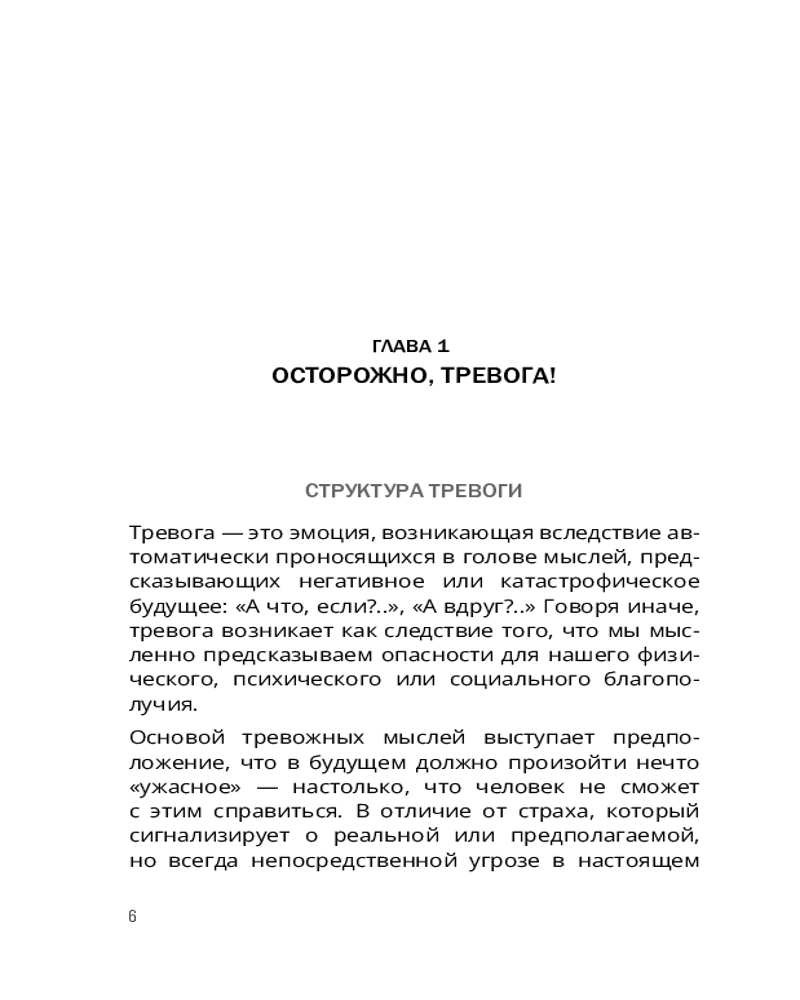 ГЛАВА 1
ОСТОРОЖНО, ТРЕВОГА!

СТРУКТУРА ТРЕВОГИ

Тревога — это эмоция, возникающая вследствие автоматически проносящихся в голове мыслей, предсказывающих негативное или катастрофическое будущее: «А что, если?..», «А вдруг?..» Говоря иначе, тревога возникает как следствие того, что мы мысленно предсказываем опасности для нашего физического, психического или социального благополучия.

Основой тревожных мыслей выступает предположение, что в будущем должно произойти нечто «ужасное» — настолько, что человек не сможет с этим справиться. В отличие от страха, который сигнализирует о реальной или предполагаемой, но всегда непосредственной угрозе в настоящем

6